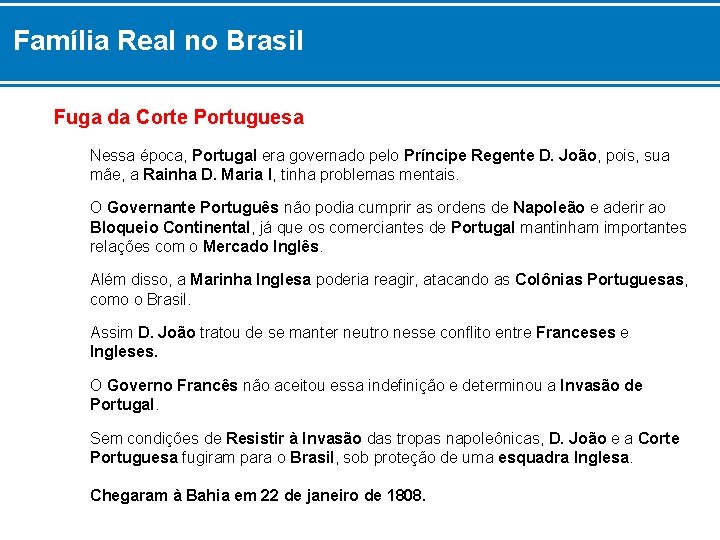 Família Real no Brasil

Fuga da Corte Portuguesa

Nessa época, Portugal era governado pelo Príncipe Regente D. João, pois, sua mãe, a Rainha D. Maria I, tinha problemas mentais.

O Governante Português não podia cumprir as ordens de Napoleão e aderir ao Bloqueio Continental, já que os comerciantes de Portugal mantinham importantes relações com o Mercado Inglês.

Além disso, a Marinha Inglesa poderia reagir, atacando as Colônias Portuguesas, como o Brasil.

Assim D. João tratou de se manter neutro nesse conflito entre Franceses e Ingleses.

O Governo Francês não aceitou essa indefinição e determinou a Invasão de Portugal.

Sem condições de Resistir à Invasão das tropas napoleônicas, D. João e a Corte Portuguesa fugiram para o Brasil, sob proteção de uma esquadra Inglesa.

Chegaram à Bahia em 22 de janeiro de 1808.